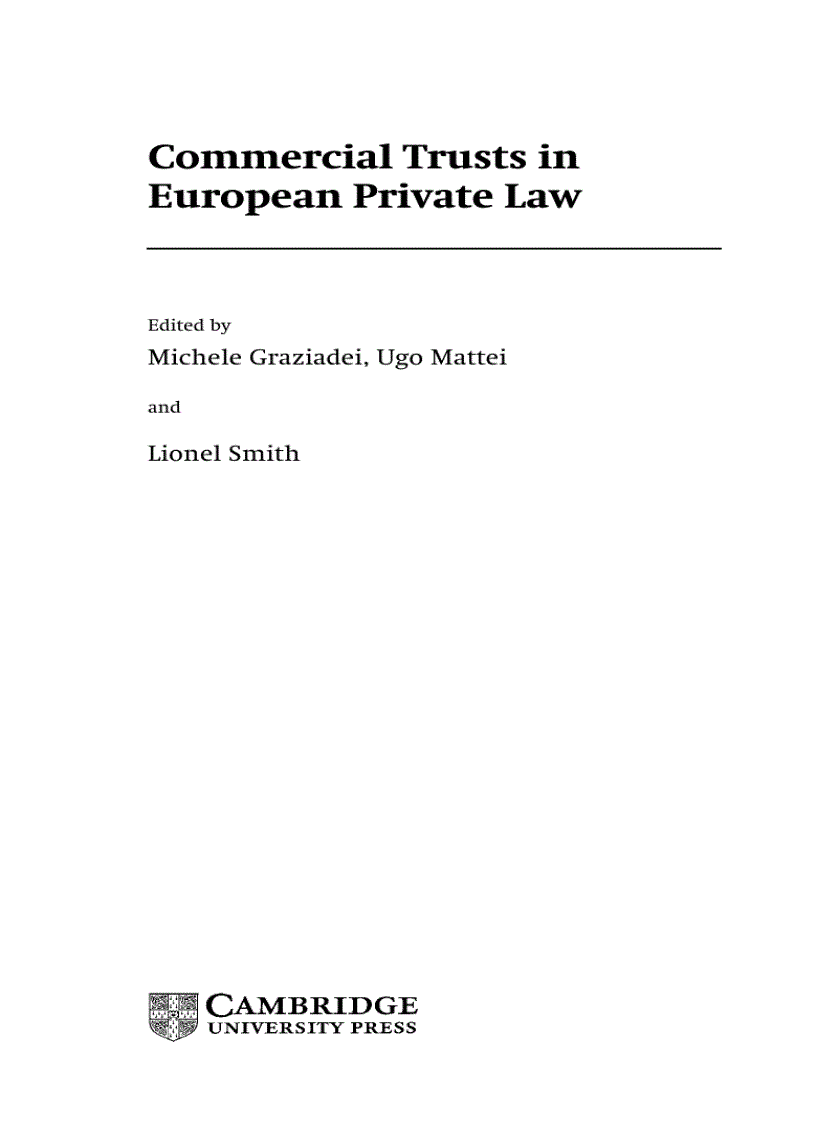 Commercial Trusts in European Private Law

Edited by

Michele Graziadei, Ugo Mattei

and

Lionel Smith

CAMBRIDGE
UNIVERSITY PRESS